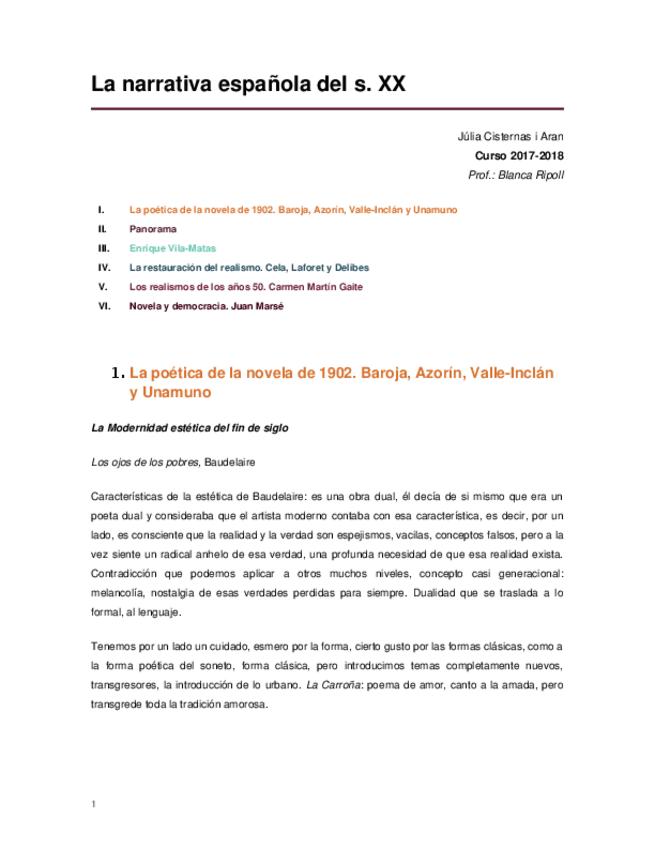 La narrativa española del s. XX

Júlia Cisternas i Aran
Curso 2017-2018
Prof.: Blanca Ripoll

I. La poética de la novela de 1902. Baroja, Azorín, Valle-Inclán y Unamuno
II. Panorama
III. Enrique Vila-Matas
IV. La restauración del realismo. Cela, Laforet y Delibes
V. Los realismos de los años 50. Carmen Martín Gaite
VI. Novela y democracia. Juan Marsé

1. La poética de la novela de 1902. Baroja, Azorín, Valle-Inclán y Unamuno

La Modernidad estética del fin de siglo

Los ojos de los pobres, Baudelaire

Características de la estética de Baudelaire: es una obra dual, él decía de si mismo que era un poeta dual y consideraba que el artista moderno contaba con esa característica, es decir, por un lado, es consciente que la realidad y la verdad son espejismos, vacilas, conceptos falsos, pero a la vez siente un radical anhelo de esa verdad, una profunda necesidad de que esa realidad exista. Contradicción que podemos aplicar a otros muchos niveles, concepto casi generacional: melancolía, nostalgia de esas verdades perdidas para siempre. Dualidad que se traslada a lo formal, al lenguaje.

Tenemos por un lado un cuidado, esmero por la forma, cierto gusto por las formas clásicas, como a la forma poética del soneto, forma clásica, pero introducimos temas completamente nuevos, transgresores, la introducción de lo urbano. La Carroña: poema de amor, canto a la amada, pero transgrede toda la tradición amorosa.

1